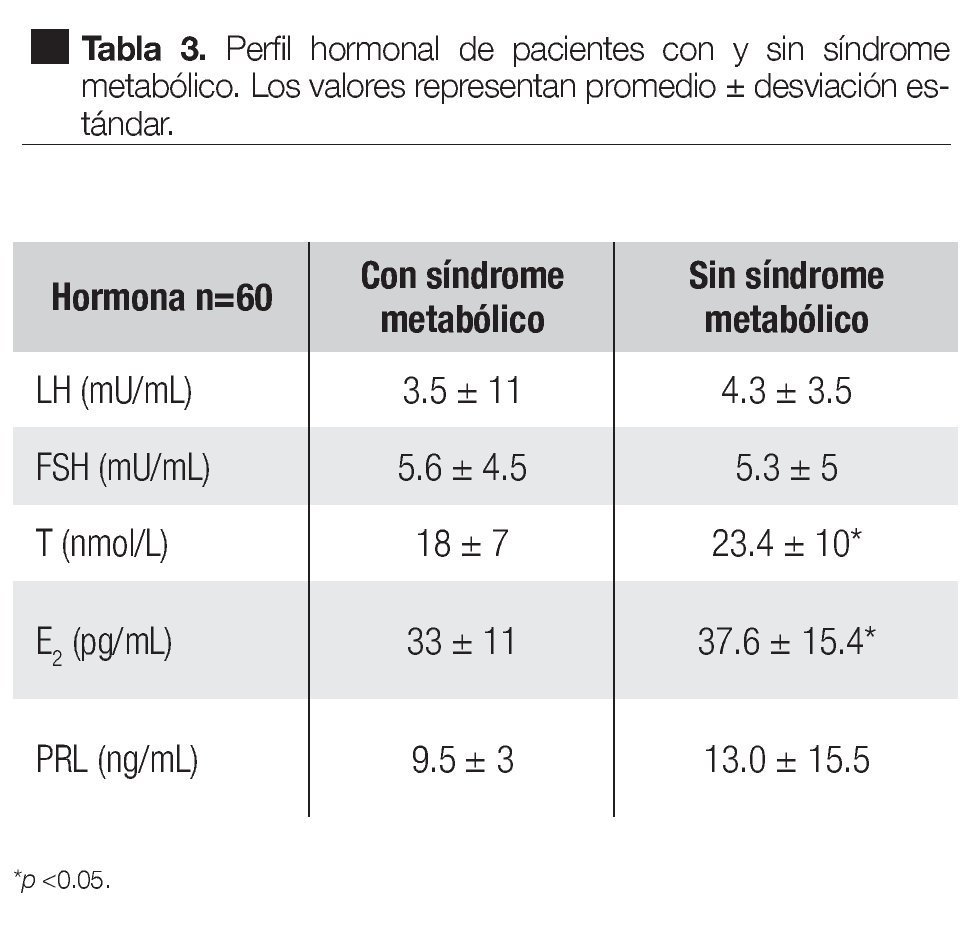 **Tabla 3.** Perfil hormonal de pacientes con y sin síndrome metabólico. Los valores representan promedio ± desviación estándar.

| Hormona n=60 | Con síndrome metabólico | Sin síndrome metabólico |
|---|---|---|
| LH (mU/mL) | 3.5 ± 11 | 4.3 ± 3.5 |
| FSH (mU/mL) | 5.6 ± 4.5 | 5.3 ± 5 |
| T (nmol/L) | 18 ± 7 | 23.4 ± 10* |
| $E_2$ (pg/mL) | 33 ± 11 | 37.6 ± 15.4* |
| PRL (ng/mL) | 9.5 ± 3 | 13.0 ± 15.5 |

*p <0.05.